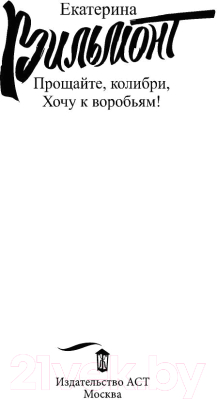 Екатерина

Вильмонт

Прощайте, колибри,
Хочу к воробьям!

21vek.by

Издательство АСТ
Москва